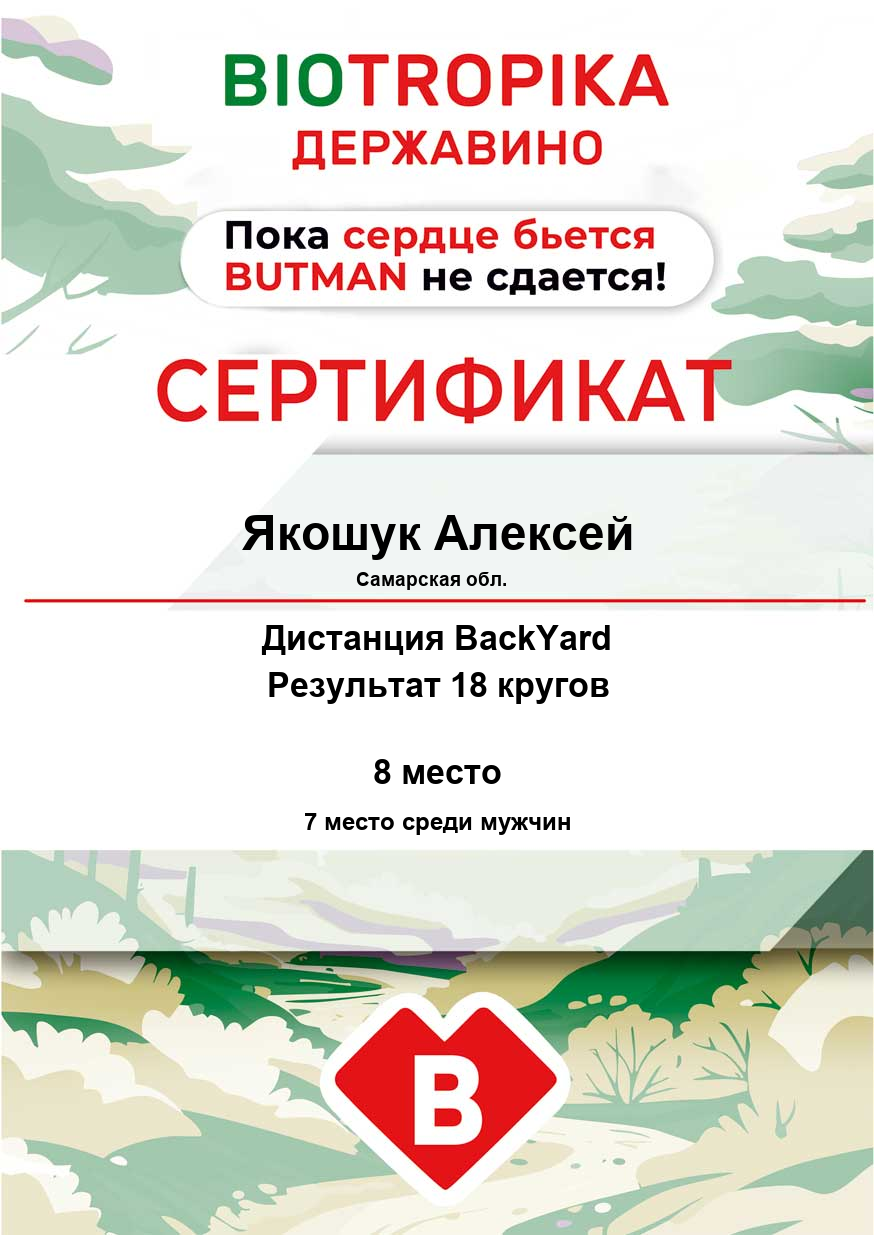 BIOTROPIKA
ДЕРЖАВИНО

Пока сердце бьется
BUTMAN не сдается!

СЕРТИФИКАТ

Якошук Алексей
Самарская обл.

Дистанция BackYard
Результат 18 кругов

8 место
7 место среди мужчин

B